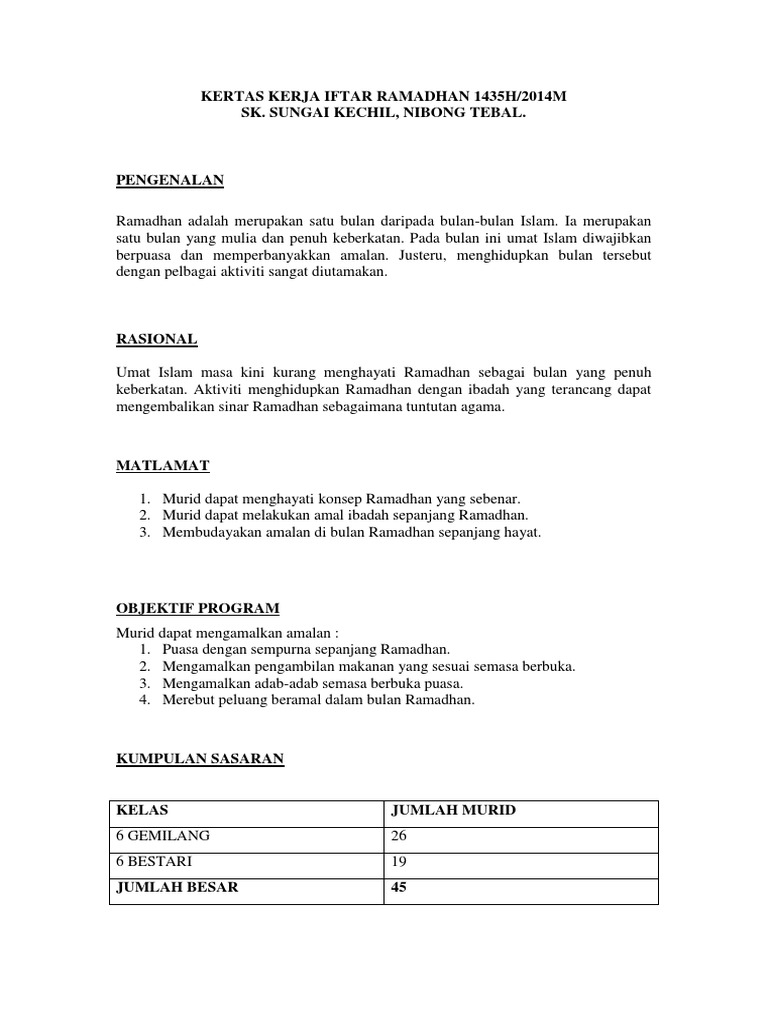 KERTAS KERJA IFTAR RAMADHAN 1435H/2014M
SK. SUNGAI KECHIL, NIBONG TEBAL.

PENGENALAN

Ramadhan adalah merupakan satu bulan daripada bulan-bulan Islam. Ia merupakan satu bulan yang mulia dan penuh keberkatan. Pada bulan ini umat Islam diwajibkan berpuasa dan memperbanyakkan amalan. Justeru, menghidupkan bulan tersebut dengan pelbagai aktiviti sangat diutamakan.

RASIONAL

Umat Islam masa kini kurang menghayati Ramadhan sebagai bulan yang penuh keberkatan. Aktiviti menghidupkan Ramadhan dengan ibadah yang terancang dapat mengembalikan sinar Ramadhan sebagaimana tuntutan agama.

MATLAMAT

1. Murid dapat menghayati konsep Ramadhan yang sebenar.
2. Murid dapat melakukan amal ibadah sepanjang Ramadhan.
3. Membudayakan amalan di bulan Ramadhan sepanjang hayat.

OBJEKTIF PROGRAM

Murid dapat mengamalkan amalan :
1. Puasa dengan sempurna sepanjang Ramadhan.
2. Mengamalkan pengambilan makanan yang sesuai semasa berbuka.
3. Mengamalkan adab-adab semasa berbuka puasa.
4. Merebut peluang beramal dalam bulan Ramadhan.

KUMPULAN SASARAN

| KELAS | JUMLAH MURID |
|---|---|
| 6 GEMILANG | 26 |
| 6 BESTARI | 19 |
| JUMLAH BESAR | 45 |